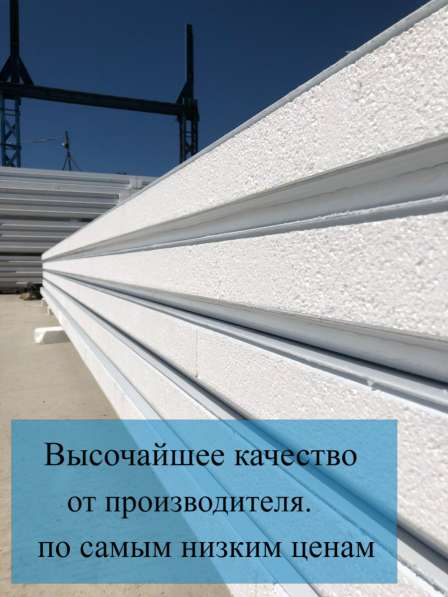 Высочайшее качество
от производителя.
по самым низким ценам